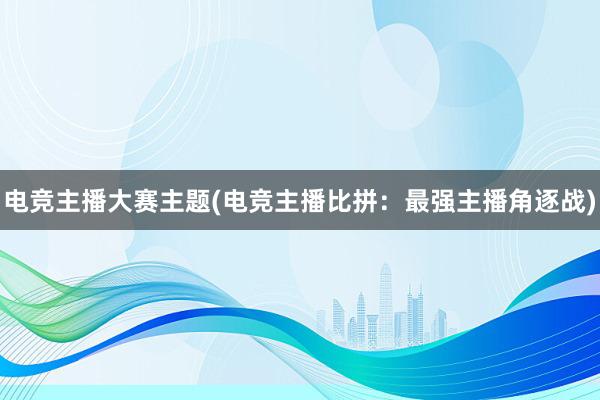 电竞主播大赛主题(电竞主播比拼：最强主播角逐战)